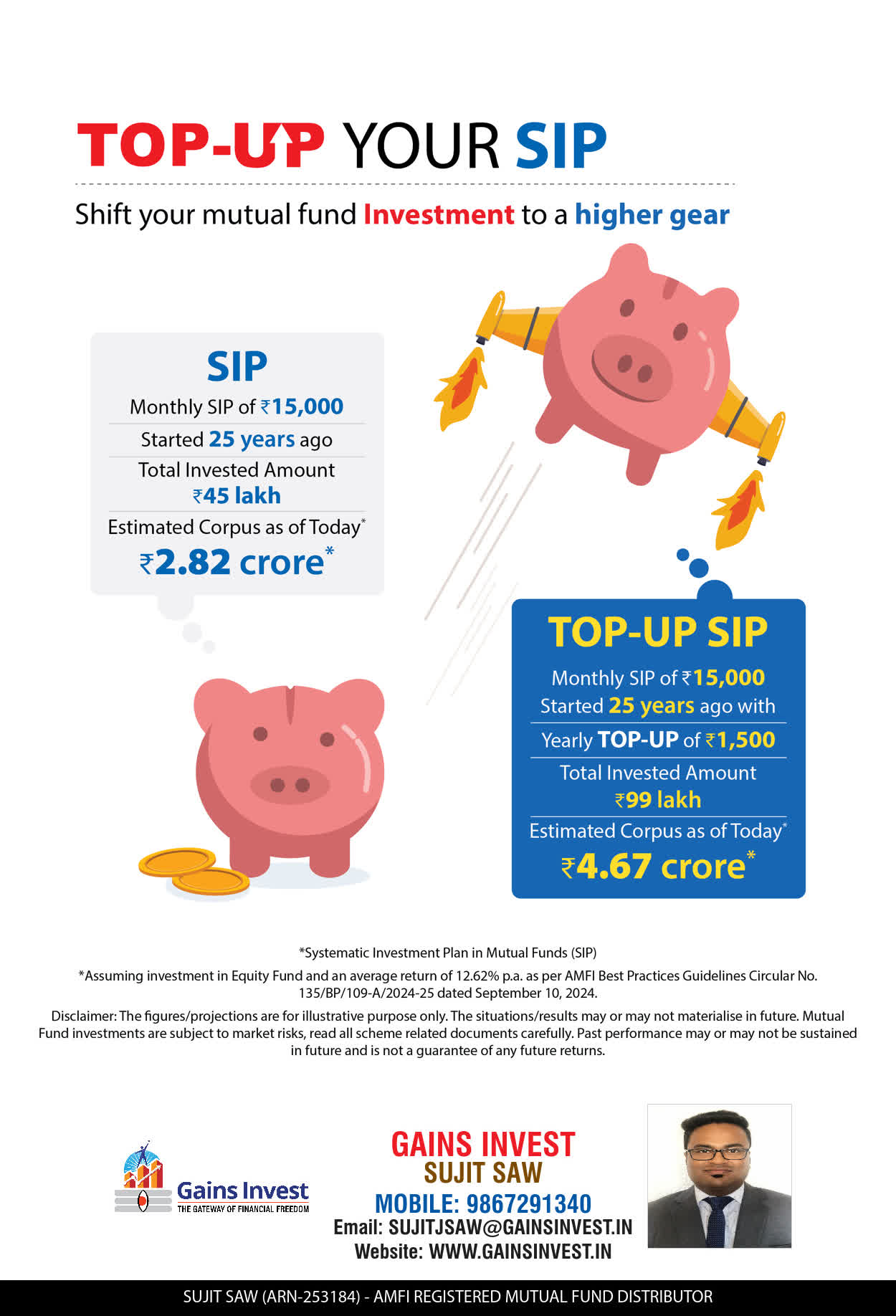 TOP-UP YOUR SIP

Shift your mutual fund Investment to a higher gear

SIP

Monthly SIP of ₹15,000

Started 25 years ago

Total Invested Amount ₹45 lakh

Estimated Corpus as of Today*

₹2.82 crore*

TOP-UP SIP

Monthly SIP of ₹15,000 Started 25 years ago with

Yearly TOP-UP of ₹1,500

Total Invested Amount ₹99 lakh

Estimated Corpus as of Today*

₹4.67 crore*

*Systematic Investment Plan in Mutual Funds (SIP)

*Assuming investment in Equity Fund and an average return of 12.62% p.a. as per AMFI Best Practices Guidelines Circular No. 135/BP/109-A/2024-25 dated September 10, 2024.

Disclaimer: The figures/projections are for illustrative purpose only. The situations/results may or may not materialise in future. Mutual Fund investments are subject to market risks, read all scheme related documents carefully. Past performance may or may not be sustained in future and is not a guarantee of any future returns.

Gains Invest
THE GATEWAY OF FINANCIAL FREEDOM

GAINS INVEST
SUJIT SAW
MOBILE: 9867291340
Email: SUJITJSAW@GAINSINVEST.IN
Website: WWW.GAINSINVEST.IN

SUJIT SAW (ARN-253184) - AMFI REGISTERED MUTUAL FUND DISTRIBUTOR